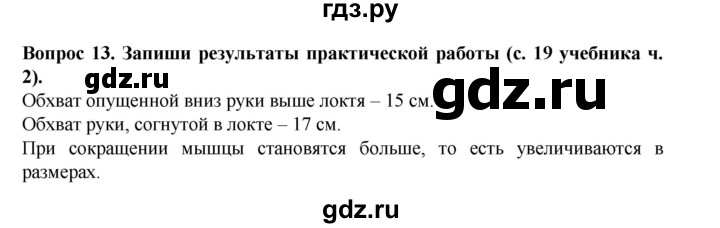 гдз.ру

Вопрос 13. Запиши результаты практической работы (с. 19 учебника ч. 2).

gdz.ru

Обхват опущенной вниз руки выше локтя – 15 см.

gdz.ru

Обхват руки, согнутой в локте – 17 см.

При сокращении мышцы становятся больше, то есть увеличиваются в размерах.

gdz.ru